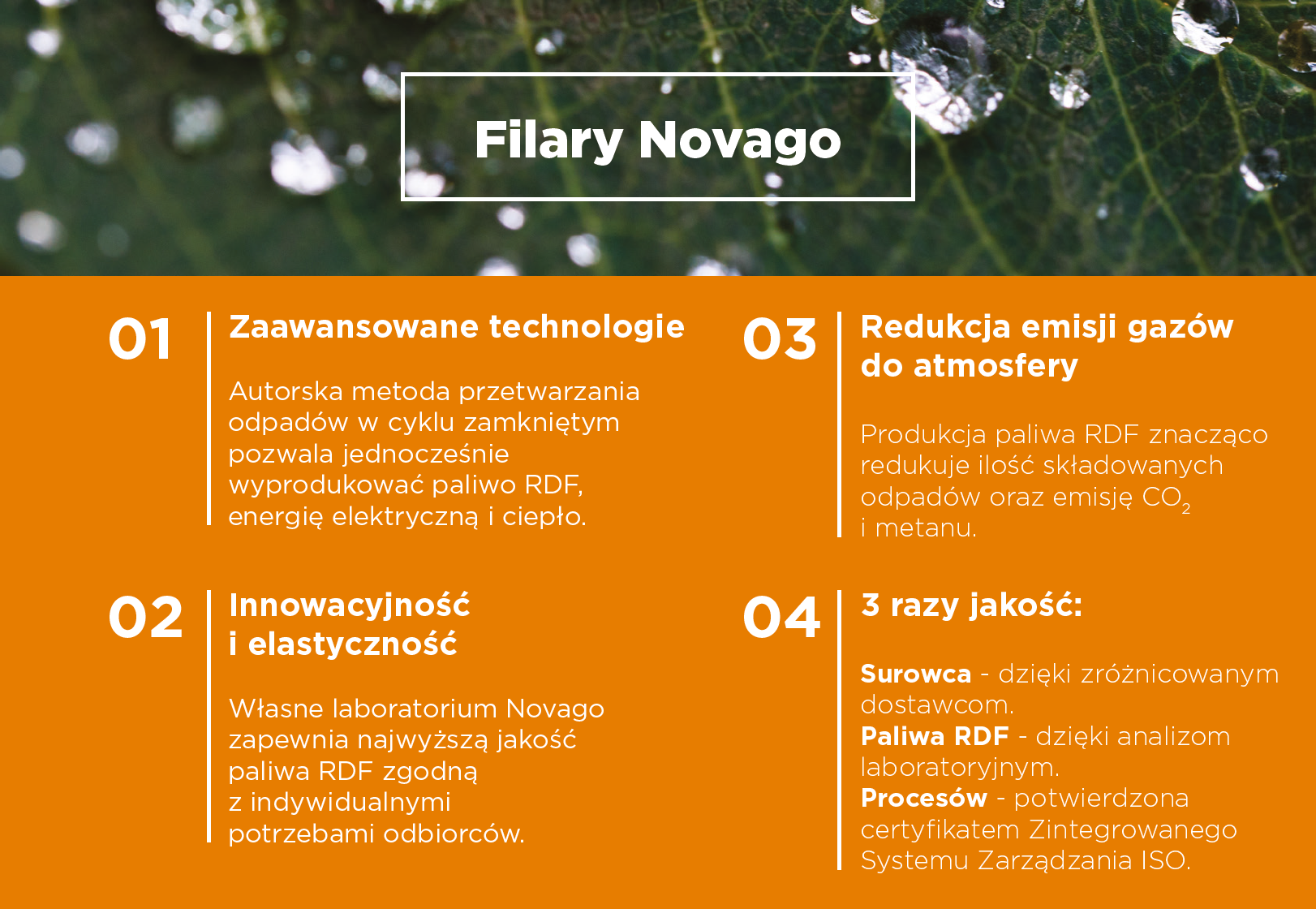 Filary Novago

01

Zaawansowane technologie

Autorska metoda przetwarzania odpadów w cyklu zamkniętym pozwala jednocześnie wyprodukować paliwo RDF, energię elektryczną i ciepło.

02

Innowacyjność i elastyczność

Własne laboratorium Novago zapewnia najwyższą jakość paliwa RDF zgodną z indywidualnymi potrzebami odbiorców.

03

Redukcja emisji gazów do atmosfery

Produkcja paliwa RDF znacząco redukuje ilość składowanych odpadów oraz emisję $CO_2$ i metanu.

04

3 razy jakość:

Surowca - dzięki zróżnicowanym dostawcom.
Paliwa RDF - dzięki analizom laboratoryjnym.
Procesów - potwierdzona certyfikatem Zintegrowanego Systemu Zarządzania ISO.